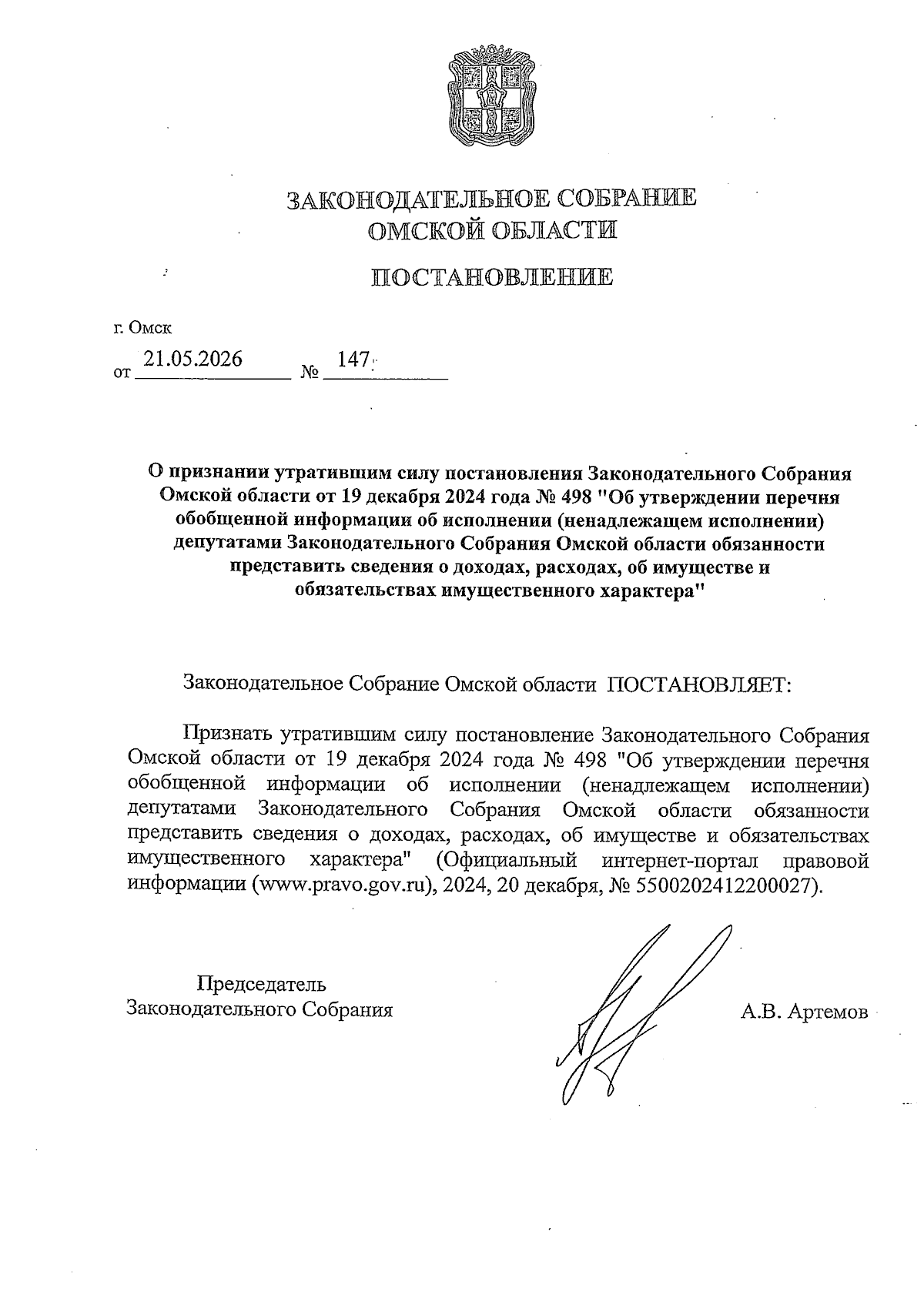 ЗАКОНОДАТЕЛЬНОЕ СОБРАНИЕ
ОМСКОЙ ОБЛАСТИ

ПОСТАНОВЛЕНИЕ

г. Омск

от 21.05.2026 № 147

О признании утратившим силу постановления Законодательного Собрания Омской области от 19 декабря 2024 года № 498 "Об утверждении перечня обобщенной информации об исполнении (ненадлежащем исполнении) депутатами Законодательного Собрания Омской области обязанности представить сведения о доходах, расходах, об имуществе и обязательствах имущественного характера"

Законодательное Собрание Омской области ПОСТАНОВЛЯЕТ:

Признать утратившим силу постановление Законодательного Собрания Омской области от 19 декабря 2024 года № 498 "Об утверждении перечня обобщенной информации об исполнении (ненадлежащем исполнении) депутатами Законодательного Собрания Омской области обязанности представить сведения о доходах, расходах, об имуществе и обязательствах имущественного характера" (Официальный интернет-портал правовой информации (www.pravo.gov.ru), 2024, 20 декабря, № 5500202412200027).

Председатель
Законодательного Собрания

А.В. Артемов